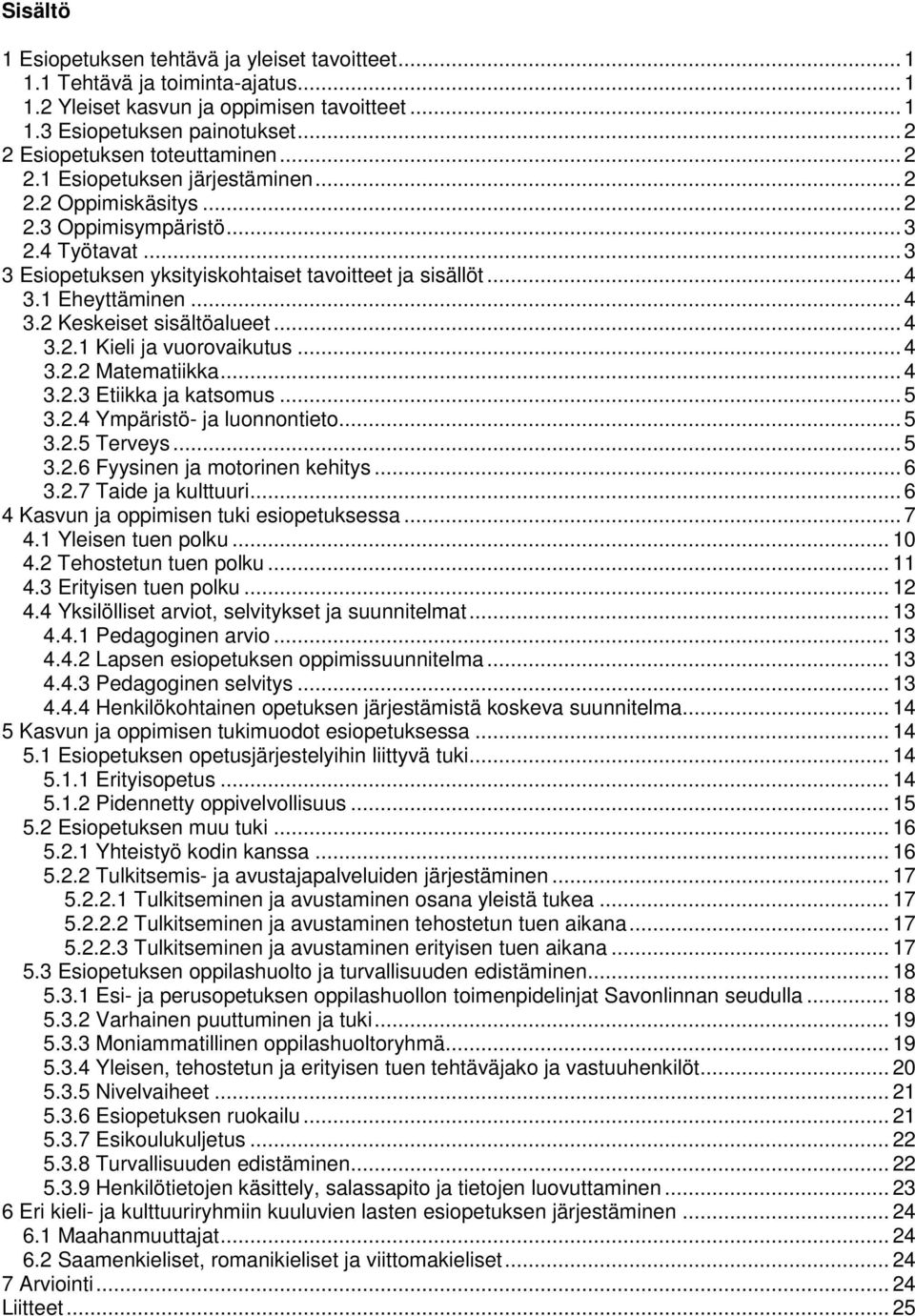 Sisältö

1 Esiopetuksen tehtävä ja yleiset tavoitteet ... 1
1.1 Tehtävä ja toiminta-ajatus ... 1
1.2 Yleiset kasvun ja oppimisen tavoitteet ... 1
1.3 Esiopetuksen painotukset ... 2
2 Esiopetuksen toteuttaminen ... 2
2.1 Esiopetuksen järjestäminen ... 2
2.2 Oppimiskäsitys ... 2
2.3 Oppimisympäristö ... 3
2.4 Työtavat ... 3
3 Esiopetuksen yksityiskohtaiset tavoitteet ja sisällöt ... 4
3.1 Eheyttäminen ... 4
3.2 Keskeiset sisältöalueet ... 4
3.2.1 Kieli ja vuorovaikutus ... 4
3.2.2 Matematiikka ... 4
3.2.3 Etiikka ja katsomus ... 5
3.2.4 Ympäristö- ja luonnontieto ... 5
3.2.5 Terveys ... 5
3.2.6 Fyysinen ja motorinen kehitys ... 6
3.2.7 Taide ja kulttuuri ... 6
4 Kasvun ja oppimisen tuki esiopetuksessa ... 7
4.1 Yleisen tuen polku ... 10
4.2 Tehostetun tuen polku ... 11
4.3 Erityisen tuen polku ... 12
4.4 Yksilölliset arviot, selvitykset ja suunnitelmat ... 13
4.4.1 Pedagoginen arvio ... 13
4.4.2 Lapsen esiopetuksen oppimissuunnitelma ... 13
4.4.3 Pedagoginen selvitys ... 13
4.4.4 Henkilökohtainen opetuksen järjestämistä koskeva suunnitelma ... 14
5 Kasvun ja oppimisen tukimuodot esiopetuksessa ... 14
5.1 Esiopetuksen opetusjärjestelyihin liittyvä tuki ... 14
5.1.1 Erityisopetus ... 14
5.1.2 Pidennetty oppivelvollisuus ... 15
5.2 Esiopetuksen muu tuki ... 16
5.2.1 Yhteistyö kodin kanssa ... 16
5.2.2 Tulkitsemis- ja avustajapalveluiden järjestäminen ... 17
5.2.2.1 Tulkitseminen ja avustaminen osana yleistä tukea ... 17
5.2.2.2 Tulkitseminen ja avustaminen tehostetun tuen aikana ... 17
5.2.2.3 Tulkitseminen ja avustaminen erityisen tuen aikana ... 17
5.3 Esiopetuksen oppilashuolto ja turvallisuuden edistäminen ... 18
5.3.1 Esi- ja perusopetuksen oppilashuollon toimenpidelinjat Savonlinnan seudulla ... 18
5.3.2 Varhainen puuttuminen ja tuki ... 19
5.3.3 Moniammatillinen oppilashuoltoryhmä ... 19
5.3.4 Yleisen, tehostetun ja erityisen tuen tehtäväjako ja vastuuhenkilöt ... 20
5.3.5 Nivelvaiheet ... 21
5.3.6 Esiopetuksen ruokailu ... 21
5.3.7 Esikoulukuljetus ... 22
5.3.8 Turvallisuuden edistäminen ... 22
5.3.9 Henkilötietojen käsittely, salassapito ja tietojen luovuttaminen ... 23
6 Eri kieli- ja kulttuuriryhmiin kuuluvien lasten esiopetuksen järjestäminen ... 24
6.1 Maahanmuuttajat ... 24
6.2 Saamenkieliset, romanikieliset ja viittomakieliset ... 24
7 Arviointi ... 24
Liitteet ... 25